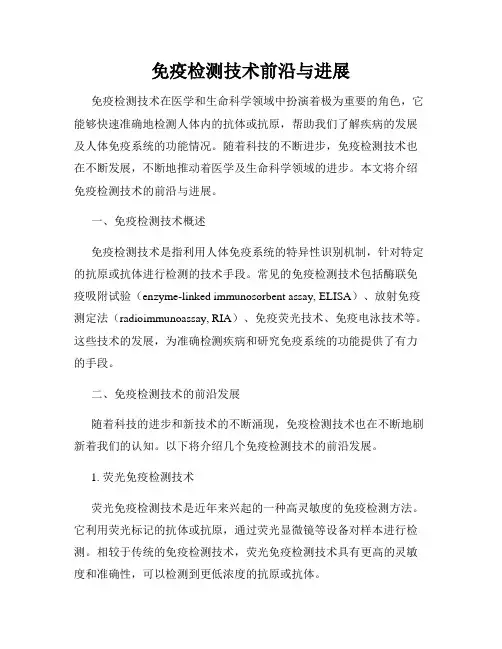 免疫检测技术前沿与进展

免疫检测技术在医学和生命科学领域中扮演着极为重要的角色，它能够快速准确地检测人体内的抗体或抗原，帮助我们了解疾病的发展及人体免疫系统的功能情况。随着科技的不断进步，免疫检测技术也在不断发展，不断地推动着医学及生命科学领域的进步。本文将介绍免疫检测技术的前沿与进展。

一、免疫检测技术概述

免疫检测技术是指利用人体免疫系统的特异性识别机制，针对特定的抗原或抗体进行检测的技术手段。常见的免疫检测技术包括酶联免疫吸附试验（enzyme-linked immunosorbent assay, ELISA）、放射免疫测定法（radioimmunoassay, RIA）、免疫荧光技术、免疫电泳技术等。这些技术的发展，为准确检测疾病和研究免疫系统的功能提供了有力的手段。

二、免疫检测技术的前沿发展

随着科技的进步和新技术的不断涌现，免疫检测技术也在不断地刷新着我们的认知。以下将介绍几个免疫检测技术的前沿发展。

1. 荧光免疫检测技术

荧光免疫检测技术是近年来兴起的一种高灵敏度的免疫检测方法。它利用荧光标记的抗体或抗原，通过荧光显微镜等设备对样本进行检测。相较于传统的免疫检测技术，荧光免疫检测技术具有更高的灵敏度和准确性，可以检测到更低浓度的抗原或抗体。